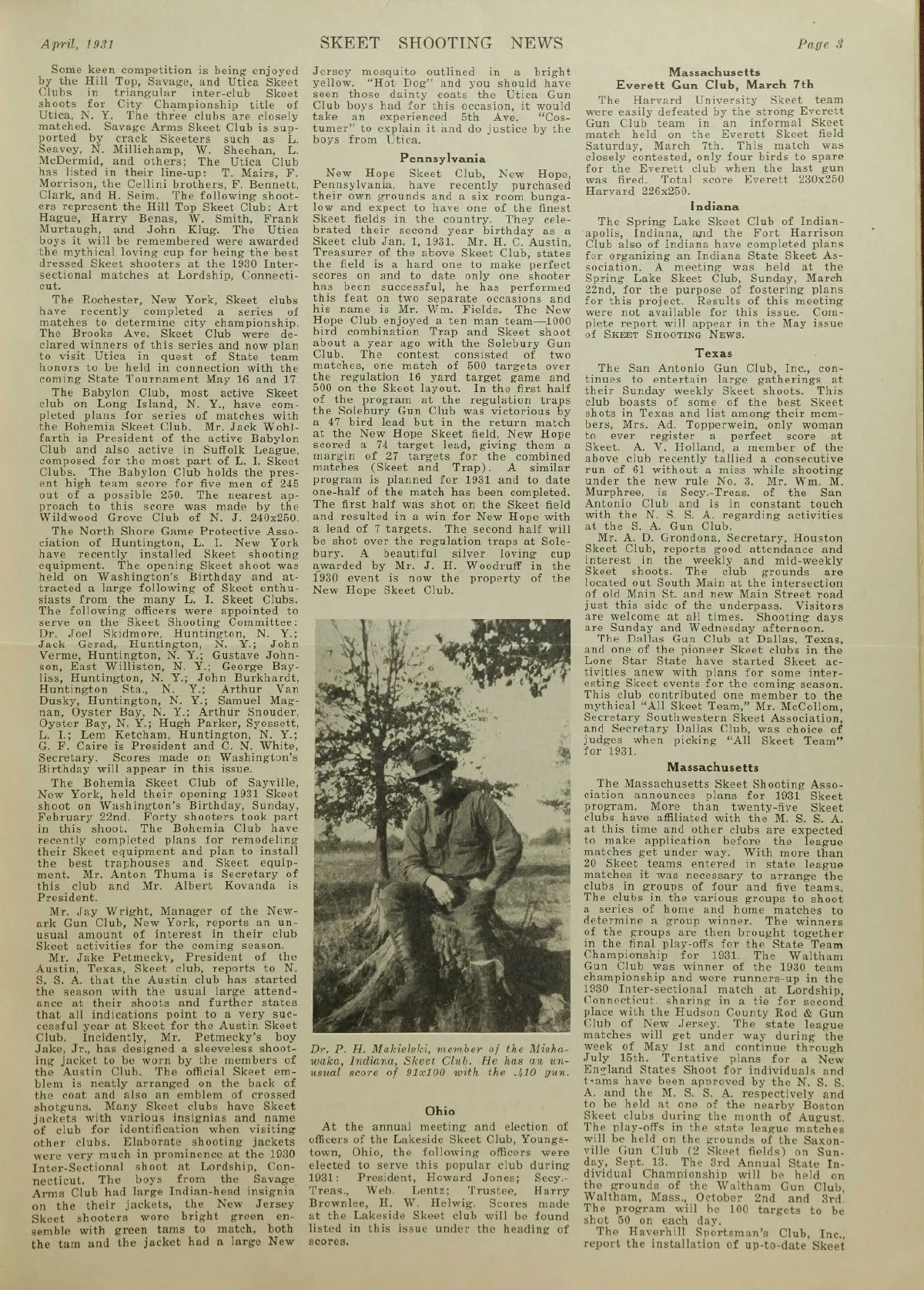 April, 1931 SKEET SHOOTING NEWS Page 3

Some keen competition is being enjoyed by the Hill Top, Savage, and Utica Skeet Clubs in triangular inter-club Skeet shoots for City Championship title of Utica, N. Y. The three clubs are closely matched. Savage Arms Skeet Club is supported by crack Skeeters such as L. Seavey, N. Millichamp, W. Sheehan, L. McDermid, and others; The Utica Club has listed in their line-up: T. Mairs, F. Morrison, the Cellini brothers, F. Bennett, Clark, and H. Seim. The following shooters represent the Hill Top Skeet Club: Art Hague, Harry Benas, W. Smith, Frank Murtaugh, and John Klug. The Utica boys it will be remembered were awarded the mythical loving cup for being the best dressed Skeet shooters at the 1930 Inter-sectional matches at Lordship, Connecticut.

The Rochester, New York, Skeet clubs have recently completed a series of matches to determine city championship. The Brooks Ave. Skeet Club were declared winners of this series and now plan to visit Utica in quest of State team honors to be held in connection with the coming State Tournament May 16 and 17.

The Babylon Club, most active Skeet club on Long Island, N. Y., have completed plans for series of matches with the Bohemia Skeet Club. Mr. Jack Wohlfarth is President of the active Babylon Club and also active in Suffolk League, composed for the most part of L. I. Skeet Clubs. The Babylon Club holds the present high team score for five men of 245 out of a possible 250. The nearest approach to this score was made by the Wildwood Grove Club of N. J. 240x250.

The North Shore Game Protective Association of Huntington, L. I. New York have recently installed Skeet shooting equipment. The opening Skeet shoot was held on Washington's Birthday and attracted a large following of Skeet enthusiasts from the many L. I. Skeet Clubs. The following officers were appointed to serve on the Skeet Shooting Committee: Dr. Joel Skidmore, Huntington, N. Y.; Jack Gerad, Huntington, N. Y.; John Verme, Huntington, N. Y.; Gustave Johnson, East Williston, N. Y.; George Bayliss, Huntington, N. Y.; John Burkhardt, Huntington Sta., N. Y.; Arthur Van Dusky, Huntington, N. Y.; Samuel Magnan, Oyster Bay, N. Y.; Arthur Snouder, Oyster Bay, N. Y.; Hugh Parker, Syossett, L. I.; Lem Ketcham, Huntington, N. Y.; G. F. Caire is President and C. N. White, Secretary. Scores made on Washington's Birthday will appear in this issue.

The Bohemia Skeet Club of Sayville, New York, held their opening 1931 Skeet shoot on Washington's Birthday, Sunday, February 22nd. Forty shooters took part in this shoot. The Bohemia Club have recently completed plans for remodeling their Skeet equipment and plan to install the best traphouses and Skeet equipment. Mr. Anton Thuma is Secretary of this club and Mr. Albert Kovanda is President.

Mr. Jay Wright, Manager of the Newark Gun Club, New York, reports an unusual amount of interest in their club Skeet activities for the coming season.

Mr. Jake Petmecky, President of the Austin, Texas, Skeet club, reports to N. S. S. A. that the Austin club has started the season with the usual large attendance at their shoots and further states that all indications point to a very successful year at Skeet for the Austin Skeet Club. Incidently, Mr. Petmecky's boy Jake, Jr., has designed a sleeveless shooting jacket to be worn by the members of the Austin Club. The official Skeet emblem is neatly arranged on the back of the coat and also an emblem of crossed shotguns. Many Skeet clubs have Skeet jackets with various insignias and name of club for identification when visiting other clubs. Elaborate shooting jackets were very much in prominence at the 1930 Inter-Sectional shoot at Lordship, Connecticut. The boys from the Savage Arms Club had large Indian-head insignia on the their jackets, the New Jersey Skeet shooters wore bright green ensemble with green tams to match, both the tam and the jacket had a large New Jersey mosquito outlined in a bright yellow. "Hot Dog" and you should have seen those dainty coats the Utica Gun Club boys had for this occasion, it would take an experienced 5th Ave. "Costumer" to explain it and do justice by the boys from Utica.

Pennsylvania

New Hope Skeet Club, New Hope, Pennsylvania, have recently purchased their own grounds and a six room bungalow and expect to have one of the finest Skeet fields in the country. They celebrated their second year birthday as a Skeet club Jan. 1, 1931. Mr. H. C. Austin, Treasurer of the above Skeet Club, states the field is a hard one to make perfect scores on and to date only one shooter has been successful, he has performed this feat on two separate occasions and his name is Mr. Wm. Fields. The New Hope Club enjoyed a ten man team—1000 bird combination Trap and Skeet shoot about a year ago with the Solebury Gun Club. The contest consisted of two matches, one match of 500 targets over the regulation 16 yard target game and 500 on the Skeet layout. In the first half of the program at the regulation traps the Solebury Gun Club was victorious by a 47 bird lead but in the return match at the New Hope Skeet field, New Hope scored a 74 target lead, giving them a margin of 27 targets for the combined matches (Skeet and Trap). A similar program is planned for 1931 and to date one-half of the match has been completed. The first half was shot on the Skeet field and resulted in a win for New Hope with a lead of 7 targets. The second half will be shot over the regulation traps at Solebury. A beautiful silver loving cup awarded by Mr. J. H. Woodruff in the 1930 event is now the property of the New Hope Skeet Club.

Dr. P. H. Makielski, member of the Mishawaka, Indiana, Skeet Club. He has an unusual score of 91x100 with the .410 gun.

Ohio

At the annual meeting and election of officers of the Lakeside Skeet Club, Youngstown, Ohio, the following officers were elected to serve this popular club during 1931: President, Howard Jones; Secy.-Treas., Web. Lentz; Trustee, Harry Brownlee, H. W. Helwig. Scores made at the Lakeside Skeet club will be found listed in this issue under the heading of scores.

Massachusetts
Everett Gun Club, March 7th

The Harvard University Skeet team were easily defeated by the strong Everett Gun Club team in an informal Skeet match held on the Everett Skeet field Saturday, March 7th. This match was closely contested, only four birds to spare for the Everett club when the last gun was fired. Total score Everett 230x250 Harvard 226x250.

Indiana

The Spring Lake Skeet Club of Indianapolis, Indiana, and the Fort Harrison Club also of Indiana have completed plans for organizing an Indiana State Skeet Association. A meeting was held at the Spring Lake Skeet Club, Sunday, March 22nd, for the purpose of fostering plans for this project. Results of this meeting were not available for this issue. Complete report will appear in the May issue of SKEET SHOOTING NEWS.

Texas

The San Antonio Gun Club, Inc., continues to entertain large gatherings at their Sunday weekly Skeet shoots. This club boasts of some of the best Skeet shots in Texas and list among their members, Mrs. Ad. Topperwein, only woman to ever register a perfect score at Skeet. A. V. Holland, a member of the above club recently tallied a consecutive run of 61 without a miss while shooting under the new rule No. 3. Mr. Wm. M. Murphree, is Secy.-Treas. of the San Antonio Club and is in constant touch with the N. S. S. A. regarding activities at the S. A. Gun Club.

Mr. A. D. Grondona, Secretary, Houston Skeet Club, reports good attendance and interest in the weekly and mid-weekly Skeet shoots. The club grounds are located out South Main at the intersection of old Main St. and new Main Street road just this side of the underpass. Visitors are welcome at all times. Shooting days are Sunday and Wednesday afternoon.

The Dallas Gun Club at Dallas, Texas, and one of the pioneer Skeet clubs in the Lone Star State have started Skeet activities anew with plans for some interesting Skeet events for the coming season. This club contributed one member to the mythical "All Skeet Team," Mr. McCollom, Secretary Southwestern Skeet Association, and Secretary Dallas Club, was choice of judges when picking "All Skeet Team" for 1931.

Massachusetts

The Massachusetts Skeet Shooting Association announces plans for 1931 Skeet program. More than twenty-five Skeet clubs have affiliated with the M. S. S. A. at this time and other clubs are expected to make application before the league matches get under way. With more than 20 Skeet teams entered in state league matches it was necessary to arrange the clubs in groups of four and five teams. The clubs in the various groups to shoot a series of home and home matches to determine a group winner. The winners of the groups are then brought together in the final play-offs for the State Team Championship for 1931. The Waltham Gun Club was winner of the 1930 team championship and were runners-up in the 1930 Inter-sectional match at Lordship, Connecticut, sharing in a tie for second place with the Hudson County Rod & Gun Club of New Jersey. The state league matches will get under way during the week of May 1st and continue through July 15th. Tentative plans for a New England States Shoot for individuals and teams have been approved by the N. S. S. A. and the M. S. S. A. respectively and to be held at one of the nearby Boston Skeet clubs during the month of August. The play-offs in the state league matches will be held on the grounds of the Saxonville Gun Club (2 Skeet fields) on Sunday, Sept. 13. The 3rd Annual State Individual Championship will be held on the grounds of the Waltham Gun Club, Waltham, Mass., October 2nd and 3rd. The program will be 100 targets to be shot 50 on each day.

The Haverhill Sportsman's Club, Inc., report the installation of up-to-date Skeet